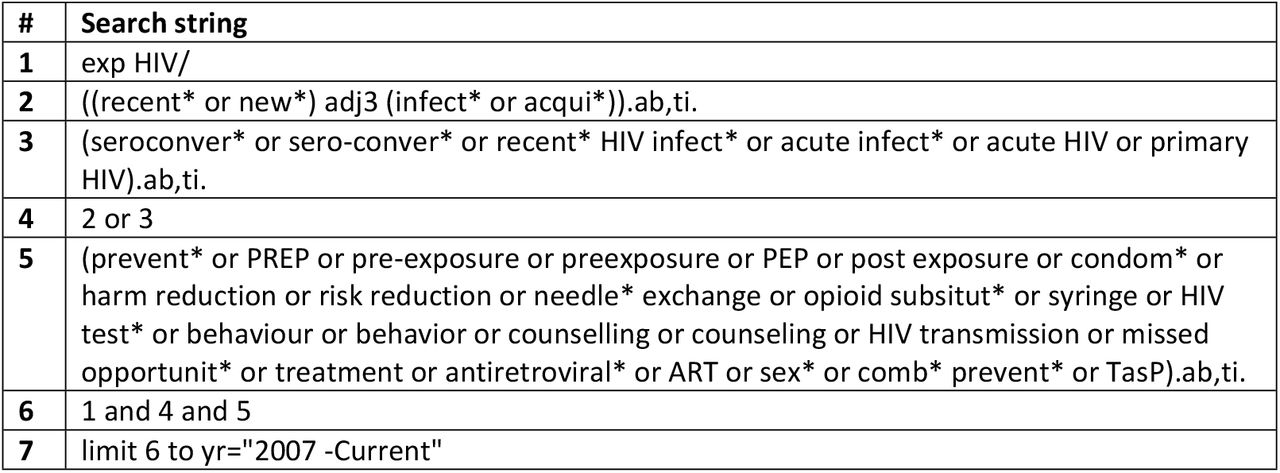 | # | Search string |
|---|---|
| 1 | exp HIV/ |
| 2 | ((recent* or new*) adj3 (infect* or acqui*)).ab,ti. |
| 3 | (seroconver* or sero-conver* or recent* HIV infect* or acute infect* or acute HIV or primary HIV).ab,ti. |
| 4 | 2 or 3 |
| 5 | (prevent* or PREP or pre-exposure or preexposure or PEP or post exposure or condom* or harm reduction or risk reduction or needle* exchange or opioid subsitut* or syringe or HIV test* or behaviour or behavior or counselling or counseling or HIV transmission or missed opportunit* or treatment or antiretroviral* or ART or sex* or comb* prevent* or TasP).ab,ti. |
| 6 | 1 and 4 and 5 |
| 7 | limit 6 to yr="2007 -Current" |